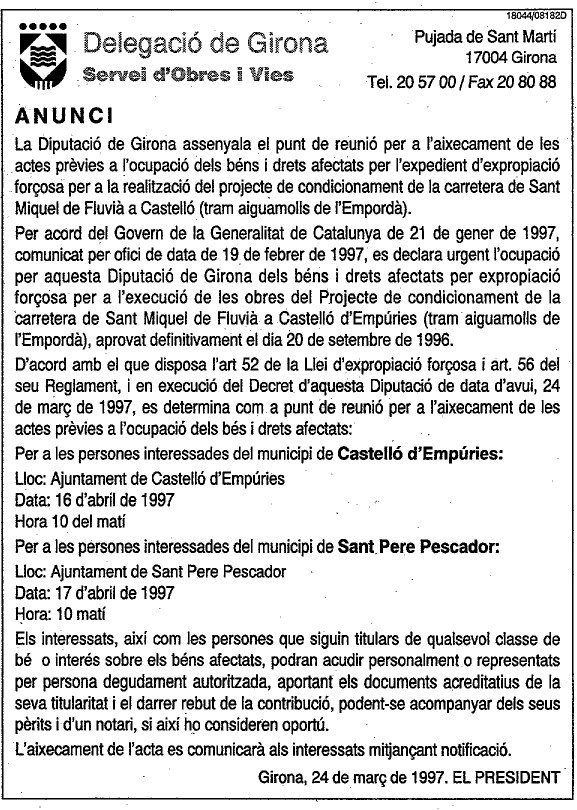 18044/081820

Delegació de Girona
Servei d'Obres i Vies

Pujada de Sant Martí
17004 Girona
Tel. 20 57 00 / Fax 20 80 88

ANUNCI

La Diputació de Girona assenyala el punt de reunió per a l'aixecament de les actes prèvies a l'ocupació dels béns i drets afectats per l'expedient d'expropiació forçosa per a la realització del projecte de condicionament de la carretera de Sant Miquel de Fluvià a Castelló (tram aiguamolls de l'Empordà).

Per acord del Govern de la Generalitat de Catalunya de 21 de gener de 1997, comunicat per ofici de data de 19 de febrer de 1997, es declara urgent l'ocupació per aquesta Diputació de Girona dels béns i drets afectats per expropiació forçosa per a l'execució de les obres del Projecte de condicionament de la carretera de Sant Miquel de Fluvià a Castelló d'Empúries (tram aiguamolls de l'Empordà), aprovat definitivament el dia 20 de setembre de 1996.

D'acord amb el que disposa l'art 52 de la Llei d'expropiació forçosa i art. 56 del seu Reglament, i en execució del Decret d'aquesta Diputació de data d'avui, 24 de març de 1997, es determina com a punt de reunió per a l'aixecament de les actes prèvies a l'ocupació dels bés i drets afectats:

Per a les persones interessades del municipi de Castelló d'Empúries:
Lloc: Ajuntament de Castelló d'Empúries
Data: 16 d'abril de 1997
Hora 10 del matí

Per a les persones interessades del municipi de Sant Pere Pescador:
Lloc: Ajuntament de Sant Pere Pescador
Data: 17 d'abril de 1997
Hora: 10 matí

Els interessats, així com les persones que siguin titulars de qualsevol classe de bé o interés sobre els béns afectats, podran acudir personalment o representats per persona degudament autoritzada, aportant els documents acreditatius de la seva titularitat i el darrer rebut de la contribució, podent-se acompanyar dels seus pèrits i d'un notari, si així ho consideren oportú.

L'aixecament de l'acta es comunicarà als interessats mitjançant notificació.

Girona, 24 de març de 1997. EL PRESIDENT